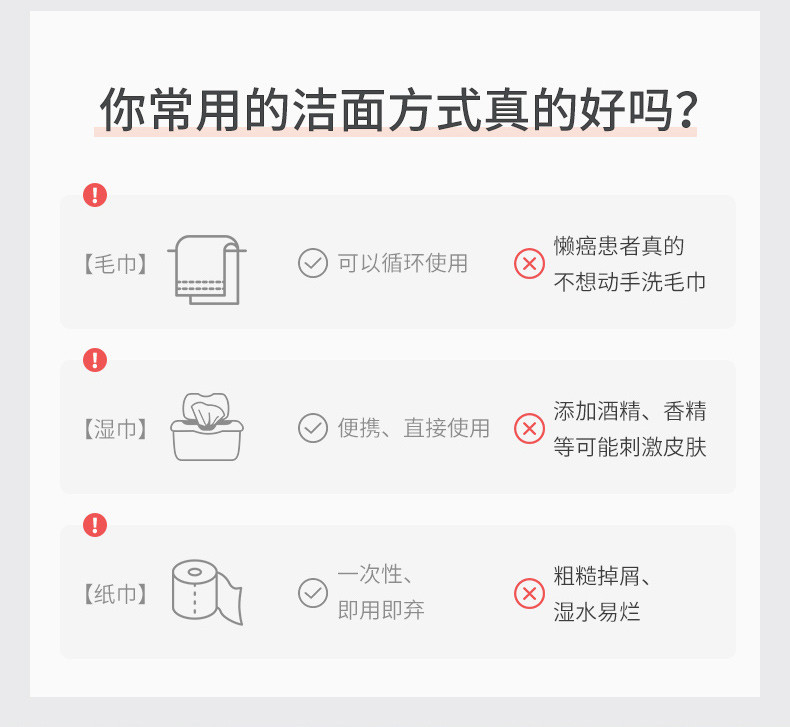 你常用的洁面方式真的好吗？

【毛巾】 可以循环使用 懒癌患者真的不想动手洗毛巾

【湿巾】 便携、直接使用 添加酒精、香精等可能刺激皮肤

【纸巾】 一次性、即用即弃 粗糙掉屑、湿水易烂